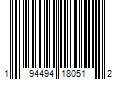 1 94494 18051 2